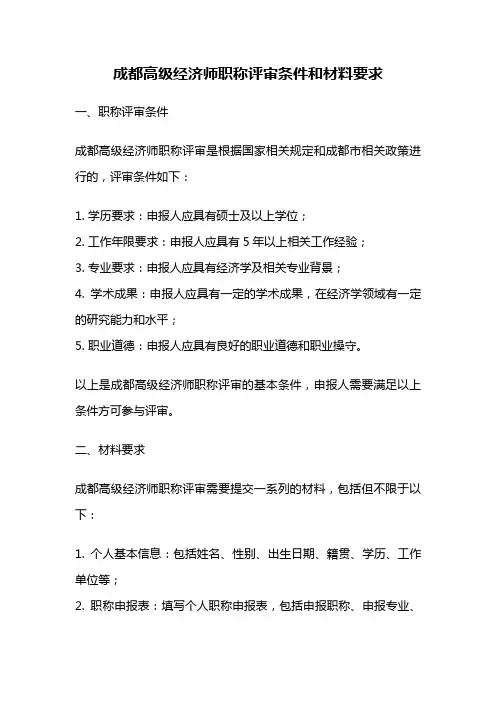 成都高级经济师职称评审条件和材料要求

一、职称评审条件

成都高级经济师职称评审是根据国家相关规定和成都市相关政策进行的，评审条件如下：

1. 学历要求：申报人应具有硕士及以上学位；
2. 工作年限要求：申报人应具有 5 年以上相关工作经验；
3. 专业要求：申报人应具有经济学及相关专业背景；
4. 学术成果：申报人应具有一定的学术成果，在经济学领域有一定的研究能力和水平；
5. 职业道德：申报人应具有良好的职业道德和职业操守。

以上是成都高级经济师职称评审的基本条件，申报人需要满足以上条件方可参与评审。

二、材料要求

成都高级经济师职称评审需要提交一系列的材料，包括但不限于以下：

1. 个人基本信息：包括姓名、性别、出生日期、籍贯、学历、工作单位等；
2. 职称申报表：填写个人职称申报表，包括申报职称、申报专业、